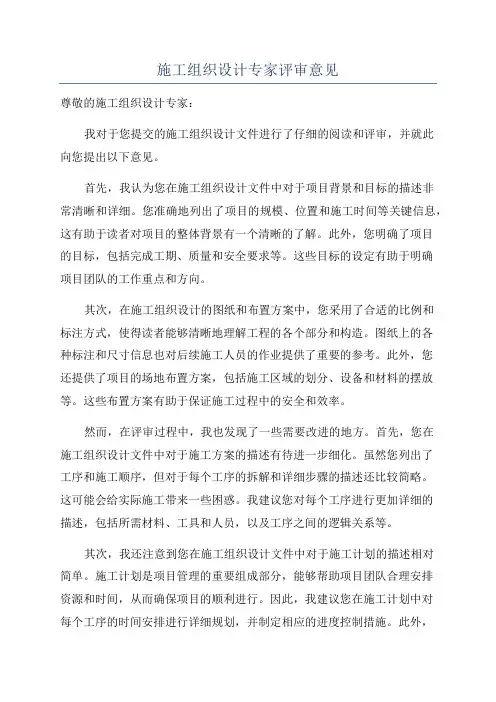 施工组织设计专家评审意见

尊敬的施工组织设计专家：

我对于您提交的施工组织设计文件进行了仔细的阅读和评审，并就此向您提出以下意见。

首先，我认为您在施工组织设计文件中对于项目背景和目标的描述非常清晰和详细。您准确地列出了项目的规模、位置和施工时间等关键信息，这有助于读者对项目的整体背景有一个清晰的了解。此外，您明确了项目的目标，包括完成工期、质量和安全要求等。这些目标的设定有助于明确项目团队的工作重点和方向。

其次，在施工组织设计的图纸和布置方案中，您采用了合适的比例和标注方式，使得读者能够清晰地理解工程的各个部分和构造。图纸上的各种标注和尺寸信息也对后续施工人员的作业提供了重要的参考。此外，您还提供了项目的场地布置方案，包括施工区域的划分、设备和材料的摆放等。这些布置方案有助于保证施工过程中的安全和效率。

然而，在评审过程中，我也发现了一些需要改进的地方。首先，您在施工组织设计文件中对于施工方案的描述有待进一步细化。虽然您列出了工序和施工顺序，但对于每个工序的拆解和详细步骤的描述还比较简略。这可能会给实际施工带来一些困惑。我建议您对每个工序进行更加详细的描述，包括所需材料、工具和人员，以及工序之间的逻辑关系等。

其次，我还注意到您在施工组织设计文件中对于施工计划的描述相对简单。施工计划是项目管理的重要组成部分，能够帮助项目团队合理安排资源和时间，从而确保项目的顺利进行。因此，我建议您在施工计划中对每个工序的时间安排进行详细规划，并制定相应的进度控制措施。此外，